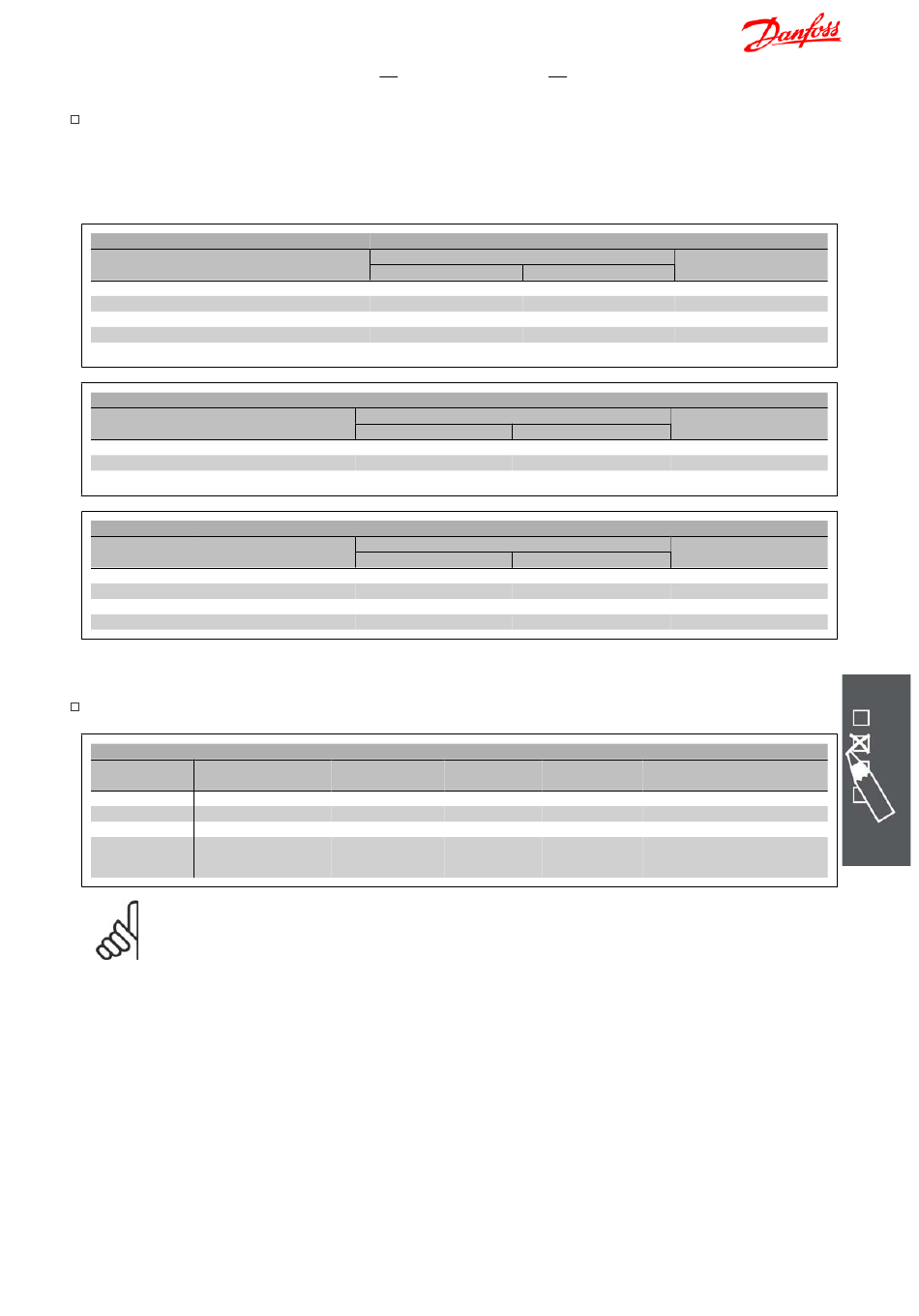 Danfoss